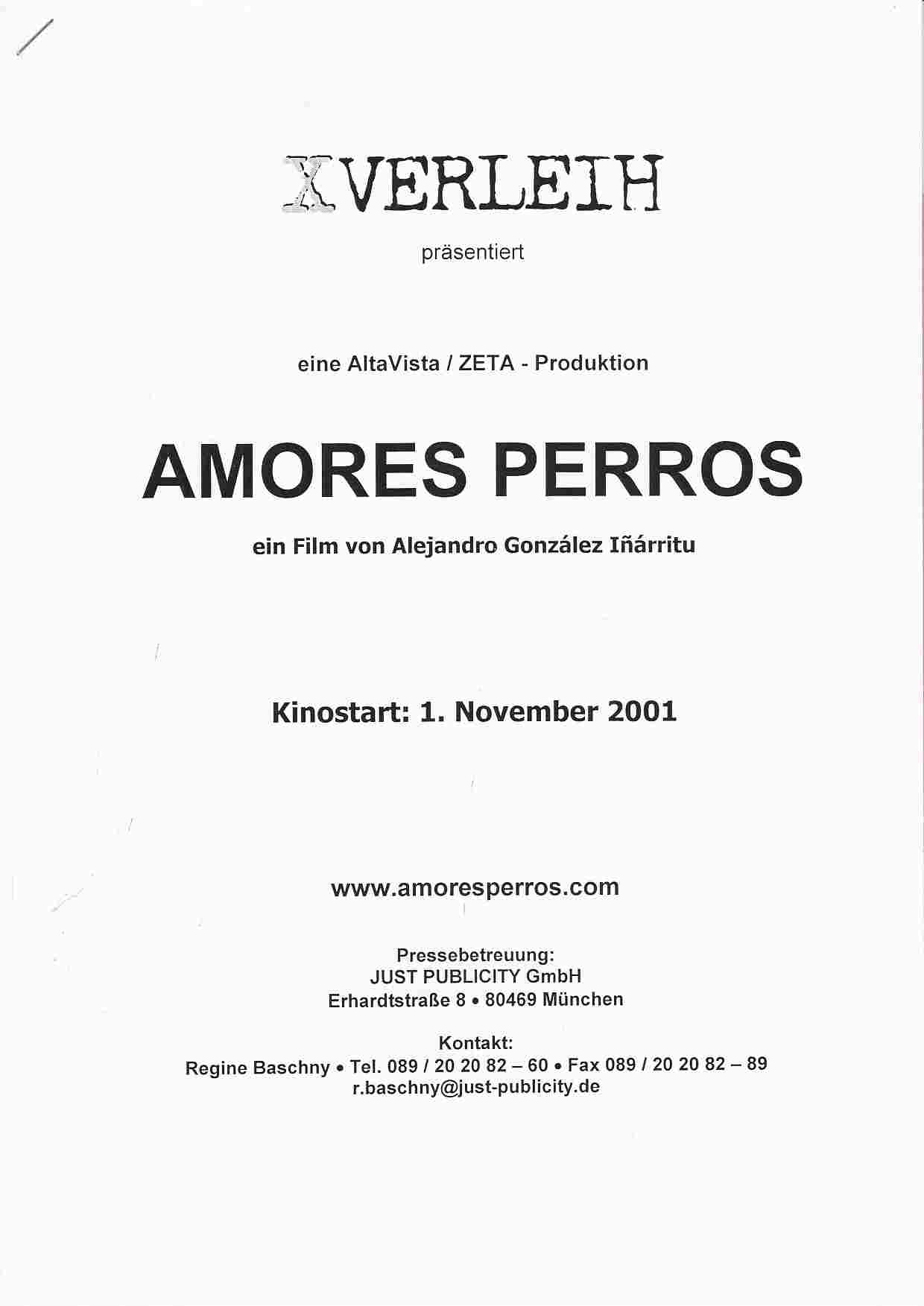 XVERLEIH

präsentiert

eine AltaVista / ZETA - Produktion

AMORES PERROS

ein Film von Alejandro González Iñárritu

Kinostart: 1. November 2001

www.amoresperros.com

Pressebetreuung:
JUST PUBLICITY GmbH
Erhardtstraße 8 • 80469 München

Kontakt:
Regine Baschny • Tel. 089 / 20 20 82 – 60 • Fax 089 / 20 20 82 – 89
r.baschny@just-publicity.de